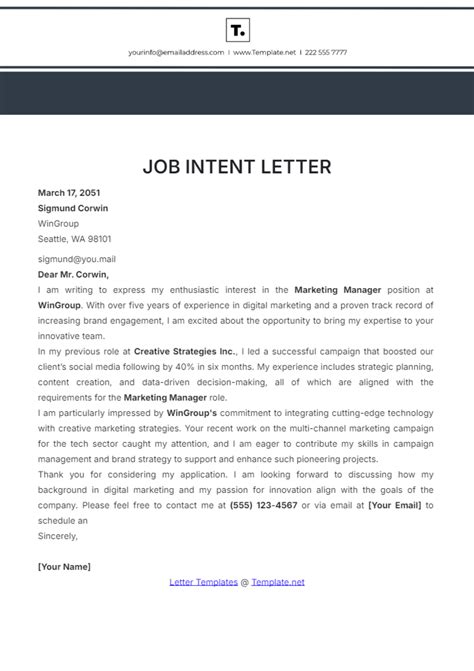 T.

yourinfo@emailaddress.com | www.Template.net | 222 555 7777

JOB INTENT LETTER

March 17, 2051
Sigmund Corwin
WinGroup
Seattle, WA 98101

sigmund@you.mail
Dear Mr. Corwin,
I am writing to express my enthusiastic interest in the Marketing Manager position at WinGroup. With over five years of experience in digital marketing and a proven track record of increasing brand engagement, I am excited about the opportunity to bring my expertise to your innovative team.
In my previous role at Creative Strategies Inc., I led a successful campaign that boosted our client's social media following by 40% in six months. My experience includes strategic planning, content creation, and data-driven decision-making, all of which are aligned with the requirements for the Marketing Manager role.
I am particularly impressed by WinGroup's commitment to integrating cutting-edge technology with creative marketing strategies. Your recent work on the multi-channel marketing campaign for the tech sector caught my attention, and I am eager to contribute my skills in campaign management and brand strategy to support and enhance such pioneering projects.
Thank you for considering my application. I am looking forward to discussing how my background in digital marketing and my passion for innovation align with the goals of the company. Please feel free to contact me at (555) 123-4567 or via email at [Your Email] to schedule an
Sincerely,

[Your Name]

Letter Templates @ Template.net